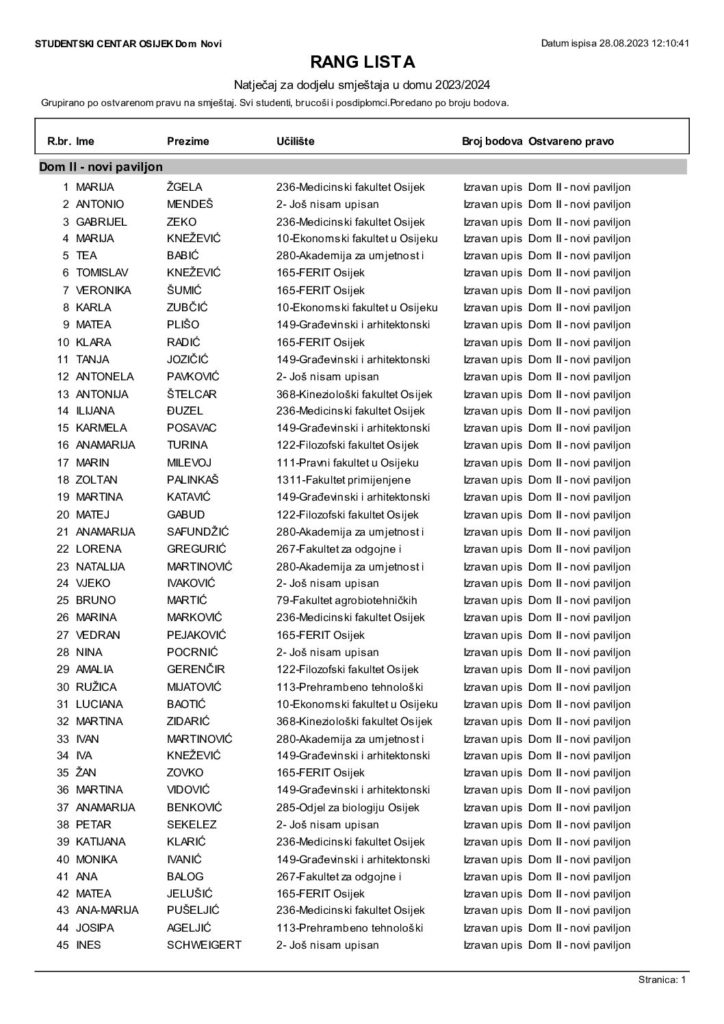 STUDENTSKI CENTAR OSIJEK Dom Novi

Datum ispisa 28.08.2023 12:10:41

RANG LISTA

Natječaj za dodjelu smještaja u domu 2023/2024

Grupirano po ostvarenom pravu na smještaj. Svi studenti, brucoši i posdiplomci.Poredano po broju bodova.

| R.br. | Ime | Prezime | Učilište | Broj bodova | Ostvareno pravo |
|---|---|---|---|---|---|
| Dom II - novi paviljon | | | | | |
| 1 | MARIJA | ŽGELA | 236-Medicinski fakultet Osijek | Izravan upis | Dom II - novi paviljon |
| 2 | ANTONIO | MENDEŠ | 2- Još nisam upisan | Izravan upis | Dom II - novi paviljon |
| 3 | GABRIJEL | ZEKO | 236-Medicinski fakultet Osijek | Izravan upis | Dom II - novi paviljon |
| 4 | MARIJA | KNEŽEVIĆ | 10-Ekonomski fakultet u Osijeku | Izravan upis | Dom II - novi paviljon |
| 5 | TEA | BABIĆ | 280-Akademija za umjetnost i | Izravan upis | Dom II - novi paviljon |
| 6 | TOMISLAV | KNEŽEVIĆ | 165-FERIT Osijek | Izravan upis | Dom II - novi paviljon |
| 7 | VERONIKA | ŠUMIĆ | 165-FERIT Osijek | Izravan upis | Dom II - novi paviljon |
| 8 | KARLA | ZUBČIĆ | 10-Ekonomski fakultet u Osijeku | Izravan upis | Dom II - novi paviljon |
| 9 | MATEA | PLIŠO | 149-Građevinski i arhitektonski | Izravan upis | Dom II - novi paviljon |
| 10 | KLARA | RADIĆ | 165-FERIT Osijek | Izravan upis | Dom II - novi paviljon |
| 11 | TANJA | JOZIČIĆ | 149-Građevinski i arhitektonski | Izravan upis | Dom II - novi paviljon |
| 12 | ANTONELA | PAVKOVIĆ | 2- Još nisam upisan | Izravan upis | Dom II - novi paviljon |
| 13 | ANTONIJA | ŠTELCAR | 368-Kineziološki fakultet Osijek | Izravan upis | Dom II - novi paviljon |
| 14 | ILIJANA | ĐUZEL | 236-Medicinski fakultet Osijek | Izravan upis | Dom II - novi paviljon |
| 15 | KARMELA | POSAVAC | 149-Građevinski i arhitektonski | Izravan upis | Dom II - novi paviljon |
| 16 | ANAMARIJA | TURINA | 122-Filozofski fakultet Osijek | Izravan upis | Dom II - novi paviljon |
| 17 | MARIN | MILEVOJ | 111-Pravni fakultet u Osijeku | Izravan upis | Dom II - novi paviljon |
| 18 | ZOLTAN | PALINKAŠ | 1311-Fakultet primijenjene | Izravan upis | Dom II - novi paviljon |
| 19 | MARTINA | KATAVIĆ | 149-Građevinski i arhitektonski | Izravan upis | Dom II - novi paviljon |
| 20 | MATEJ | GABUD | 122-Filozofski fakultet Osijek | Izravan upis | Dom II - novi paviljon |
| 21 | ANAMARIJA | SAFUNDŽIĆ | 280-Akademija za umjetnost i | Izravan upis | Dom II - novi paviljon |
| 22 | LORENA | GREGURIĆ | 267-Fakultet za odgojne i | Izravan upis | Dom II - novi paviljon |
| 23 | NATALIJA | MARTINOVIĆ | 280-Akademija za umjetnost i | Izravan upis | Dom II - novi paviljon |
| 24 | VJEKO | IVAKOVIĆ | 2- Još nisam upisan | Izravan upis | Dom II - novi paviljon |
| 25 | BRUNO | MARTIĆ | 79-Fakultet agrobiotehničkih | Izravan upis | Dom II - novi paviljon |
| 26 | MARINA | MARKOVIĆ | 236-Medicinski fakultet Osijek | Izravan upis | Dom II - novi paviljon |
| 27 | VEDRAN | PEJAKOVIĆ | 165-FERIT Osijek | Izravan upis | Dom II - novi paviljon |
| 28 | NINA | POCRNIĆ | 2- Još nisam upisan | Izravan upis | Dom II - novi paviljon |
| 29 | AMALIA | GERENČIR | 122-Filozofski fakultet Osijek | Izravan upis | Dom II - novi paviljon |
| 30 | RUŽICA | MIJATOVIĆ | 113-Prehrambeno tehnološki | Izravan upis | Dom II - novi paviljon |
| 31 | LUCIANA | BAOTIĆ | 10-Ekonomski fakultet u Osijeku | Izravan upis | Dom II - novi paviljon |
| 32 | MARTINA | ZIDARIĆ | 368-Kineziološki fakultet Osijek | Izravan upis | Dom II - novi paviljon |
| 33 | IVAN | MARTINOVIĆ | 280-Akademija za umjetnost i | Izravan upis | Dom II - novi paviljon |
| 34 | IVA | KNEŽEVIĆ | 149-Građevinski i arhitektonski | Izravan upis | Dom II - novi paviljon |
| 35 | ŽAN | ZOVKO | 165-FERIT Osijek | Izravan upis | Dom II - novi paviljon |
| 36 | MARTINA | VIDOVIĆ | 149-Građevinski i arhitektonski | Izravan upis | Dom II - novi paviljon |
| 37 | ANAMARIJA | BENKOVIĆ | 285-Odjel za biologiju Osijek | Izravan upis | Dom II - novi paviljon |
| 38 | PETAR | SEKELEZ | 2- Još nisam upisan | Izravan upis | Dom II - novi paviljon |
| 39 | KATIJANA | KLARIĆ | 236-Medicinski fakultet Osijek | Izravan upis | Dom II - novi paviljon |
| 40 | MONIKA | IVANIĆ | 149-Građevinski i arhitektonski | Izravan upis | Dom II - novi paviljon |
| 41 | ANA | BALOG | 267-Fakultet za odgojne i | Izravan upis | Dom II - novi paviljon |
| 42 | MATEA | JELUŠIĆ | 165-FERIT Osijek | Izravan upis | Dom II - novi paviljon |
| 43 | ANA-MARIJA | PUŠELJIĆ | 236-Medicinski fakultet Osijek | Izravan upis | Dom II - novi paviljon |
| 44 | JOSIPA | AGELJIĆ | 113-Prehrambeno tehnološki | Izravan upis | Dom II - novi paviljon |
| 45 | INES | SCHWEIGERT | 2- Još nisam upisan | Izravan upis | Dom II - novi paviljon |

Stranica: 1